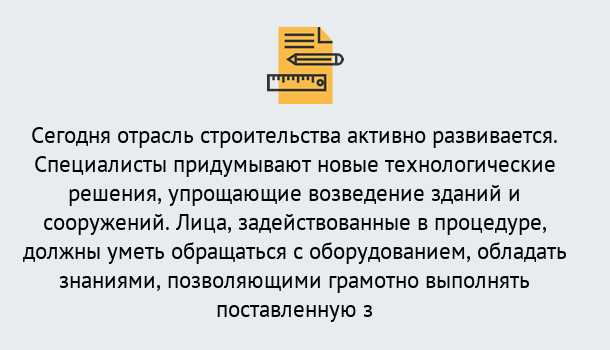 Сегодня отрасль строительства активно развивается. Специалисты придумывают новые технологические решения, упрощающие возведение зданий и сооружений. Лица, задействованные в процедуре, должны уметь обращаться с оборудованием, обладать знаниями, позволяющими грамотно выполнять поставленную з